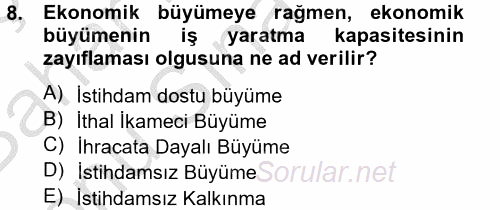 8. Ekonomik büyümeye rağmen, ekonomik büyümenin iş yaratma kapasitesinin zayıflaması olgusuna ne ad verilir?

A) İstihdam dostu büyüme
B) İthal İkameci Büyüme
C) İhracata Dayalı Büyüme
D) İstihdamsız Büyüme
E) İstihdamsız Kalkınma

Sorular.net